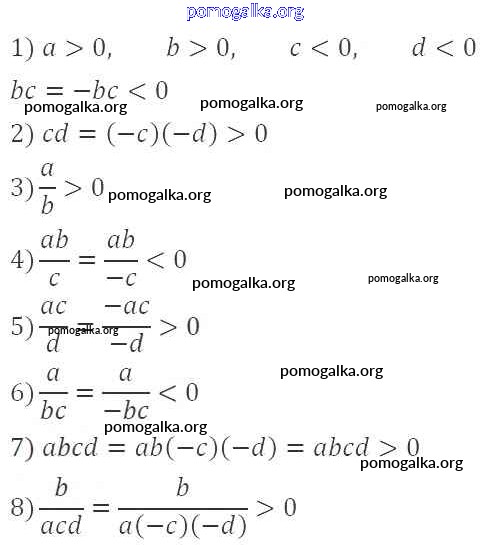 pomogalka.org

1) $a > 0, \quad b > 0, \quad c < 0, \quad d < 0$

$bc = -bc < 0$

pomogalka.org pomogalka.org pomogalka.org

2) $cd = (-c)(-d) > 0$

3) $\frac{a}{b} > 0$ pomogalka.org pomogalka.org

4) $\frac{ab}{c} = \frac{ab}{-c} < 0$

pomogalka.org pomogalka.org

5) $\frac{ac}{d} = \frac{-ac}{-d} > 0$ pomogalka.org

pomogalka.org

6) $\frac{a}{bc} = \frac{a}{-bc} < 0$

pomogalka.org

7) $abcd = ab(-c)(-d) = abcd > 0$

pomogalka.org

8) $\frac{b}{acd} = \frac{b}{a(-c)(-d)} > 0$